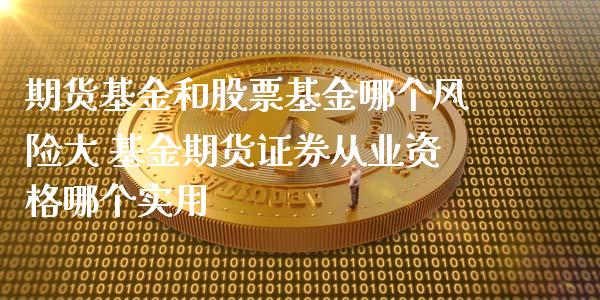 期货基金和股票基金哪个风险大 基金期货证券从业资格哪个实用